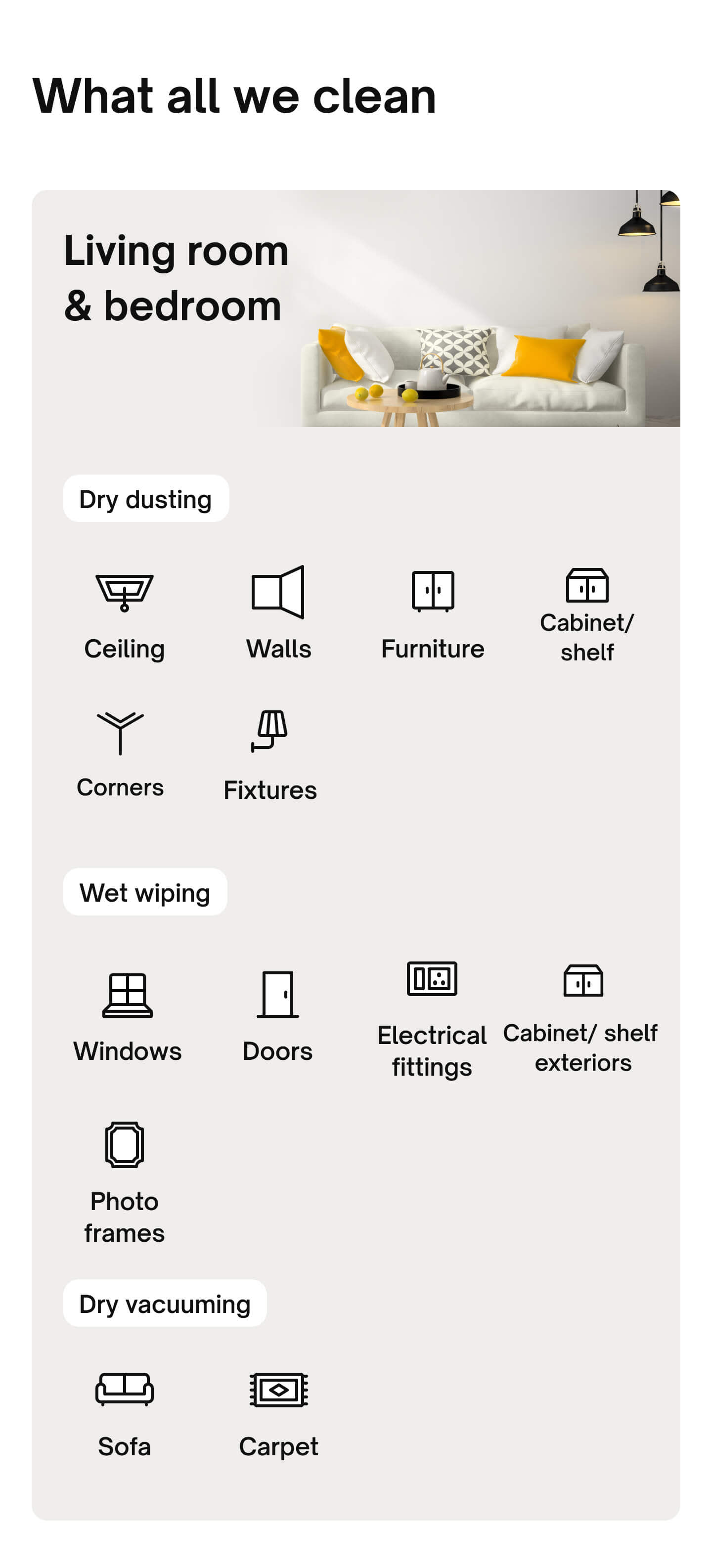 What all we clean

Living room & bedroom

Dry dusting

Ceiling

Walls

Furniture

Cabinet/ shelf

Corners

Fixtures

Wet wiping

Windows

Doors

Electrical fittings

Cabinet/ shelf exteriors

Photo frames

Dry vacuuming

Sofa

Carpet